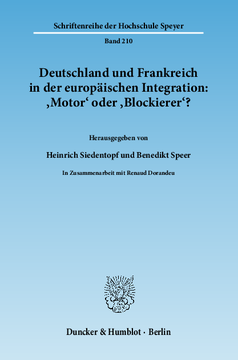 Schriftenreihe der Hochschule Speyer

Band 210

Deutschland und Frankreich in der europäischen Integration: ‚Motor‘ oder ‚Blockierer‘?

Herausgegeben von

Heinrich Siedentopf und Benedikt Speer

In Zusammenarbeit mit Renaud Dorandeu

Duncker & Humblot · Berlin